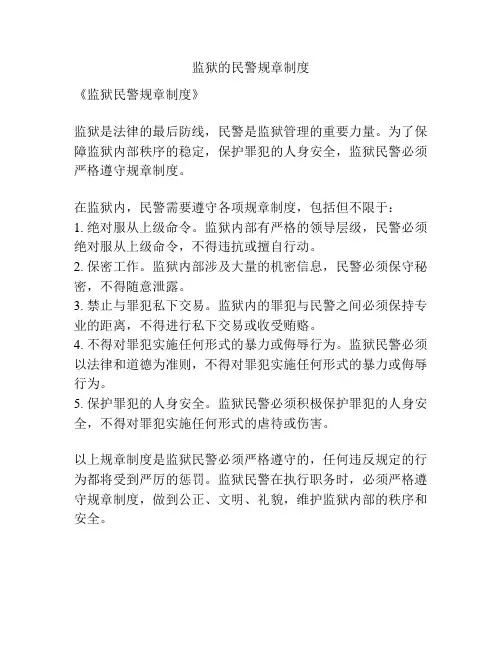 监狱的民警规章制度

《监狱民警规章制度》

监狱是法律的最后防线，民警是监狱管理的重要力量。为了保障监狱内部秩序的稳定，保护罪犯的人身安全，监狱民警必须严格遵守规章制度。

在监狱内，民警需要遵守各项规章制度，包括但不限于：
1. 绝对服从上级命令。监狱内部有严格的领导层级，民警必须绝对服从上级命令，不得违抗或擅自行动。
2. 保密工作。监狱内部涉及大量的机密信息，民警必须保守秘密，不得随意泄露。
3. 禁止与罪犯私下交易。监狱内的罪犯与民警之间必须保持专业的距离，不得进行私下交易或收受贿赂。
4. 不得对罪犯实施任何形式的暴力或侮辱行为。监狱民警必须以法律和道德为准则，不得对罪犯实施任何形式的暴力或侮辱行为。
5. 保护罪犯的人身安全。监狱民警必须积极保护罪犯的人身安全，不得对罪犯实施任何形式的虐待或伤害。

以上规章制度是监狱民警必须严格遵守的，任何违反规定的行为都将受到严厉的惩罚。监狱民警在执行职务时，必须严格遵守规章制度，做到公正、文明、礼貌，维护监狱内部的秩序和安全。